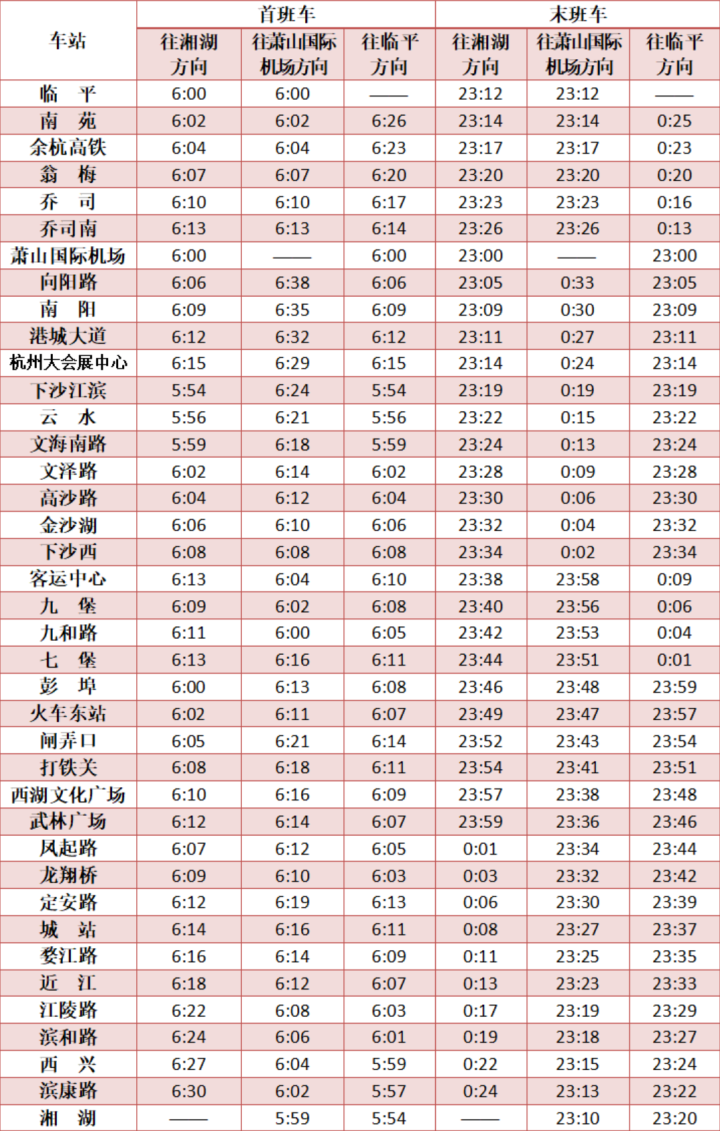 | 车站 | 首班车 | | | 末班车 | | |
|---|---|---|---|---|---|---|
| | 往湘湖方向 | 往萧山国际机场方向 | 往临平方向 | 往湘湖方向 | 往萧山国际机场方向 | 往临平方向 |
| 临平 | 6:00 | 6:00 | —— | 23:12 | 23:12 | —— |
| 南苑 | 6:02 | 6:02 | 6:26 | 23:14 | 23:14 | 0:25 |
| 余杭高铁 | 6:04 | 6:04 | 6:23 | 23:17 | 23:17 | 0:23 |
| 翁梅 | 6:07 | 6:07 | 6:20 | 23:20 | 23:20 | 0:20 |
| 乔司 | 6:10 | 6:10 | 6:17 | 23:23 | 23:23 | 0:16 |
| 乔司南 | 6:13 | 6:13 | 6:14 | 23:26 | 23:26 | 0:13 |
| 萧山国际机场 | 6:00 | —— | 6:00 | 23:00 | —— | 23:00 |
| 向阳路 | 6:06 | 6:38 | 6:06 | 23:05 | 0:33 | 23:05 |
| 南阳 | 6:09 | 6:35 | 6:09 | 23:09 | 0:30 | 23:09 |
| 港城大道 | 6:12 | 6:32 | 6:12 | 23:11 | 0:27 | 23:11 |
| 杭州大会展中心 | 6:15 | 6:29 | 6:15 | 23:14 | 0:24 | 23:14 |
| 下沙江滨 | 5:54 | 6:24 | 5:54 | 23:19 | 0:19 | 23:19 |
| 云水 | 5:56 | 6:21 | 5:56 | 23:22 | 0:15 | 23:22 |
| 文海南路 | 5:59 | 6:18 | 5:59 | 23:24 | 0:13 | 23:24 |
| 文泽路 | 6:02 | 6:14 | 6:02 | 23:28 | 0:09 | 23:28 |
| 高沙路 | 6:04 | 6:12 | 6:04 | 23:30 | 0:06 | 23:30 |
| 金沙湖 | 6:06 | 6:10 | 6:06 | 23:32 | 0:04 | 23:32 |
| 下沙西 | 6:08 | 6:08 | 6:08 | 23:34 | 0:02 | 23:34 |
| 客运中心 | 6:13 | 6:04 | 6:10 | 23:38 | 23:58 | 0:09 |
| 九堡 | 6:09 | 6:02 | 6:08 | 23:40 | 23:56 | 0:06 |
| 九和路 | 6:11 | 6:00 | 6:05 | 23:42 | 23:53 | 0:04 |
| 七堡 | 6:13 | 6:16 | 6:11 | 23:44 | 23:51 | 0:01 |
| 彭埠 | 6:00 | 6:13 | 6:08 | 23:46 | 23:48 | 23:59 |
| 火车东站 | 6:02 | 6:11 | 6:07 | 23:49 | 23:47 | 23:57 |
| 闸弄口 | 6:05 | 6:21 | 6:14 | 23:52 | 23:43 | 23:54 |
| 打铁关 | 6:08 | 6:18 | 6:11 | 23:54 | 23:41 | 23:51 |
| 西湖文化广场 | 6:10 | 6:16 | 6:09 | 23:57 | 23:38 | 23:48 |
| 武林广场 | 6:12 | 6:14 | 6:07 | 23:59 | 23:36 | 23:46 |
| 凤起路 | 6:07 | 6:12 | 6:05 | 0:01 | 23:34 | 23:44 |
| 龙翔桥 | 6:09 | 6:10 | 6:03 | 0:03 | 23:32 | 23:42 |
| 定安路 | 6:12 | 6:19 | 6:13 | 0:06 | 23:30 | 23:39 |
| 城站 | 6:14 | 6:16 | 6:11 | 0:08 | 23:27 | 23:37 |
| 婺江路 | 6:16 | 6:14 | 6:09 | 0:11 | 23:25 | 23:35 |
| 近江 | 6:18 | 6:12 | 6:07 | 0:13 | 23:23 | 23:33 |
| 江陵路 | 6:22 | 6:08 | 6:03 | 0:17 | 23:19 | 23:29 |
| 滨和路 | 6:24 | 6:06 | 6:01 | 0:19 | 23:18 | 23:27 |
| 西兴 | 6:27 | 6:04 | 5:59 | 0:22 | 23:15 | 23:24 |
| 滨康路 | 6:30 | 6:02 | 5:57 | 0:24 | 23:13 | 23:22 |
| 湘湖 | —— | 5:59 | 5:54 | —— | 23:10 | 23:20 |